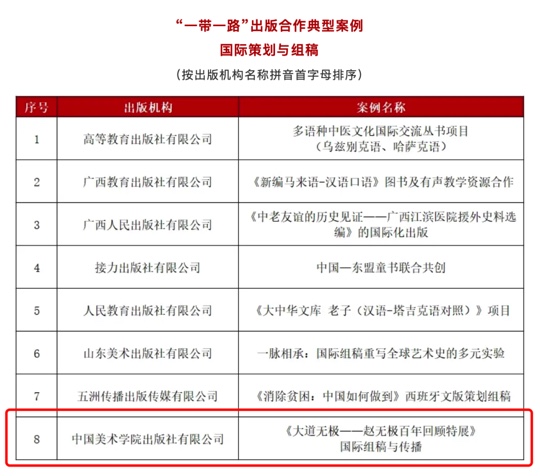 “一带一路”出版合作典型案例
国际策划与组稿
（按出版机构名称拼音首字母排序）

| 序号 | 出版机构 | 案例名称 |
|---|---|---|
| 1 | 高等教育出版社有限公司 | 多语种中医文化国际交流丛书项目（乌兹别克语、哈萨克语） |
| 2 | 广西教育出版社有限公司 | 《新编马来语-汉语口语》图书及有声教学资源合作 |
| 3 | 广西人民出版社有限公司 | 《中老友谊的历史见证——广西江滨医院援外史料选编》的国际化出版 |
| 4 | 接力出版社有限公司 | 中国—东盟童书联合共创 |
| 5 | 人民教育出版社有限公司 | 《大中华文库 老子（汉语-塔吉克语对照）》项目 |
| 6 | 山东美术出版社有限公司 | 一脉相承：国际组稿重写全球艺术史的多元实验 |
| 7 | 五洲传播出版传媒有限公司 | 《消除贫困：中国如何做到》西班牙文版策划组稿 |
| 8 | 中国美术学院出版社有限公司 | 《大道无极——赵无极百年回顾特展》国际组稿与传播 |